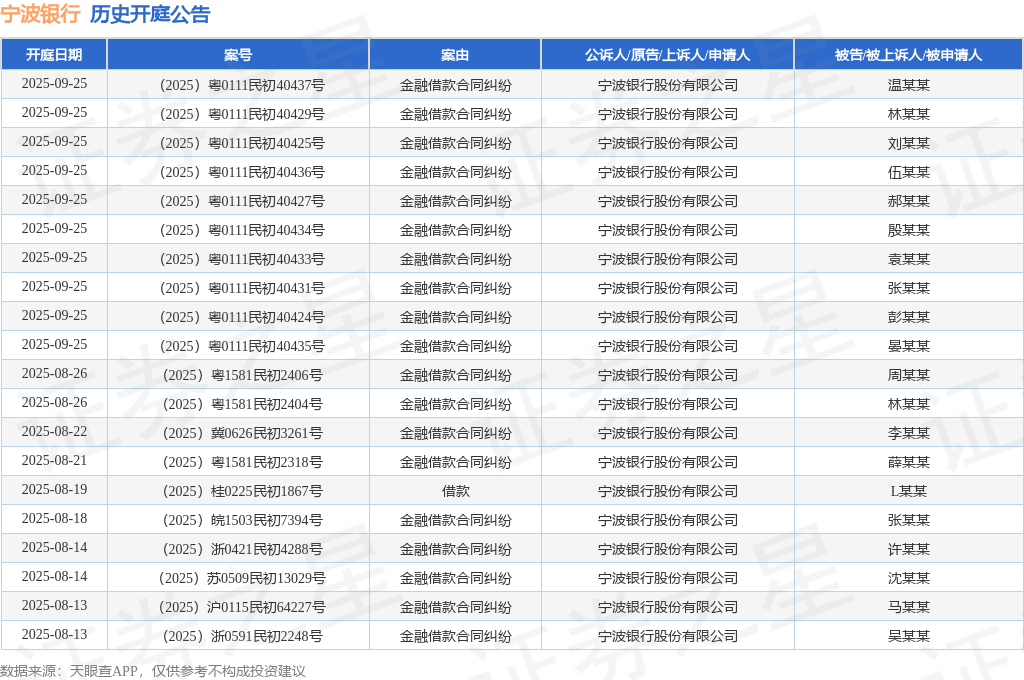 宁波银行 历史开庭公告

| 开庭日期 | 案号 | 案由 | 公诉人/原告/上诉人/申请人 | 被告/被上诉人/被申请人 |
|---|---|---|---|---|
| 2025-09-25 | （2025）粤0111民初40437号 | 金融借款合同纠纷 | 宁波银行股份有限公司 | 温某某 |
| 2025-09-25 | （2025）粤0111民初40429号 | 金融借款合同纠纷 | 宁波银行股份有限公司 | 林某某 |
| 2025-09-25 | （2025）粤0111民初40425号 | 金融借款合同纠纷 | 宁波银行股份有限公司 | 刘某某 |
| 2025-09-25 | （2025）粤0111民初40436号 | 金融借款合同纠纷 | 宁波银行股份有限公司 | 伍某某 |
| 2025-09-25 | （2025）粤0111民初40427号 | 金融借款合同纠纷 | 宁波银行股份有限公司 | 郝某某 |
| 2025-09-25 | （2025）粤0111民初40434号 | 金融借款合同纠纷 | 宁波银行股份有限公司 | 殷某某 |
| 2025-09-25 | （2025）粤0111民初40433号 | 金融借款合同纠纷 | 宁波银行股份有限公司 | 袁某某 |
| 2025-09-25 | （2025）粤0111民初40431号 | 金融借款合同纠纷 | 宁波银行股份有限公司 | 张某某 |
| 2025-09-25 | （2025）粤0111民初40424号 | 金融借款合同纠纷 | 宁波银行股份有限公司 | 彭某某 |
| 2025-09-25 | （2025）粤0111民初40435号 | 金融借款合同纠纷 | 宁波银行股份有限公司 | 晏某某 |
| 2025-08-26 | （2025）粤1581民初2406号 | 金融借款合同纠纷 | 宁波银行股份有限公司 | 周某某 |
| 2025-08-26 | （2025）粤1581民初2404号 | 金融借款合同纠纷 | 宁波银行股份有限公司 | 林某某 |
| 2025-08-22 | （2025）冀0626民初3261号 | 金融借款合同纠纷 | 宁波银行股份有限公司 | 李某某 |
| 2025-08-21 | （2025）粤1581民初2318号 | 金融借款合同纠纷 | 宁波银行股份有限公司 | 薛某某 |
| 2025-08-19 | （2025）桂0225民初1867号 | 借款 | 宁波银行股份有限公司 | L某某 |
| 2025-08-18 | （2025）皖1503民初7394号 | 金融借款合同纠纷 | 宁波银行股份有限公司 | 张某某 |
| 2025-08-14 | （2025）浙0421民初4288号 | 金融借款合同纠纷 | 宁波银行股份有限公司 | 许某某 |
| 2025-08-14 | （2025）苏0509民初13029号 | 金融借款合同纠纷 | 宁波银行股份有限公司 | 沈某某 |
| 2025-08-13 | （2025）沪0115民初64227号 | 金融借款合同纠纷 | 宁波银行股份有限公司 | 马某某 |
| 2025-08-13 | （2025）浙0591民初2248号 | 金融借款合同纠纷 | 宁波银行股份有限公司 | 吴某某 |

数据来源：天眼查APP，仅供参考不构成投资建议